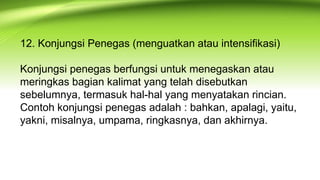 12. Konjungsi Penegas (menguatkan atau intensifikasi)

Konjungsi penegas berfungsi untuk menegaskan atau meringkas bagian kalimat yang telah disebutkan sebelumnya, termasuk hal-hal yang menyatakan rincian. Contoh konjungsi penegas adalah : bahkan, apalagi, yaitu, yakni, misalnya, umpama, ringkasnya, dan akhirnya.